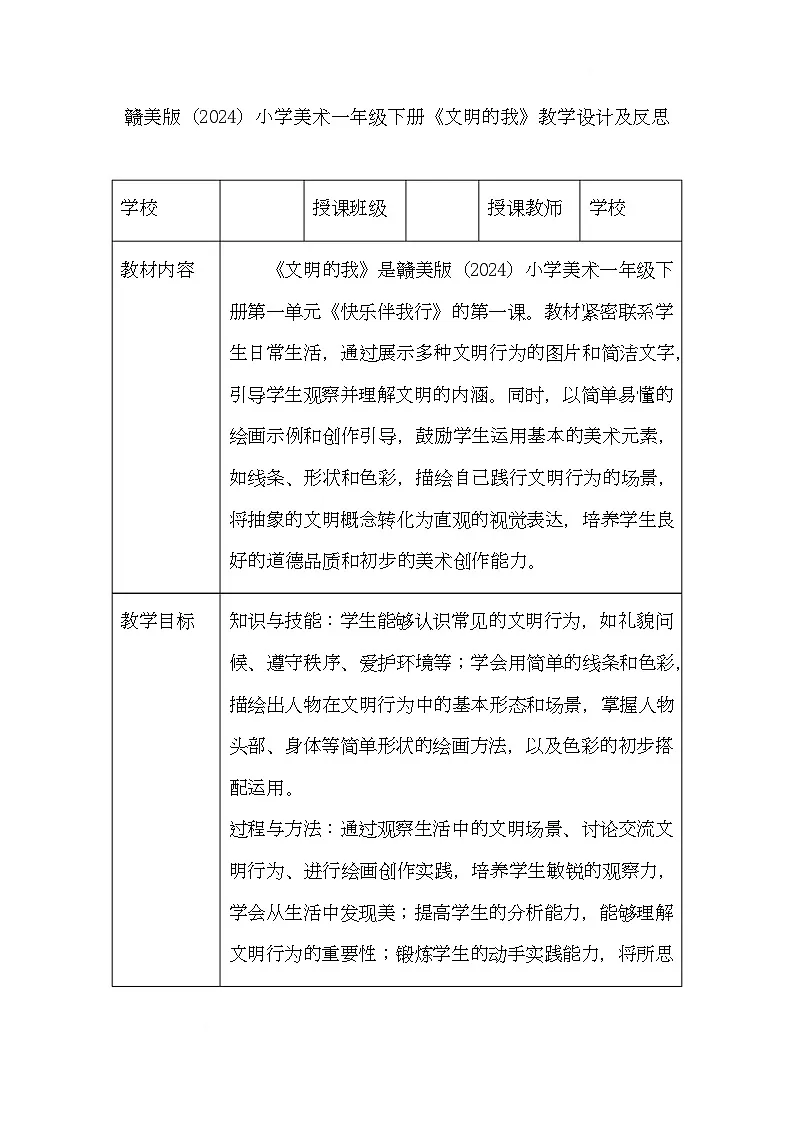 赣美版（2024）小学美术一年级下册《文明的我》教学设计及反思

| 学校 |  | 授课班级 |  | 授课教师 | 学校 |
|---|---|---|---|---|---|
| 教材内容 | 《文明的我》是赣美版（2024）小学美术一年级下册第一单元《快乐伴我行》的第一课。教材紧密联系学生日常生活，通过展示多种文明行为的图片和简洁文字，引导学生观察并理解文明的内涵。同时，以简单易懂的绘画示例和创作引导，鼓励学生运用基本的美术元素，如线条、形状和色彩，描绘自己践行文明行为的场景，将抽象的文明概念转化为直观的视觉表达，培养学生良好的道德品质和初步的美术创作能力。 | | | | |
| 教学目标 | 知识与技能：学生能够认识常见的文明行为，如礼貌问候、遵守秩序、爱护环境等；学会用简单的线条和色彩，描绘出人物在文明行为中的基本形态和场景，掌握人物头部、身体等简单形状的绘画方法，以及色彩的初步搭配运用。<br>过程与方法：通过观察生活中的文明场景、讨论交流文明行为、进行绘画创作实践，培养学生敏锐的观察力，学会从生活中发现美；提高学生的分析能力，能够理解文明行为的重要性；锻炼学生的动手实践能力，将所思 | | | | |